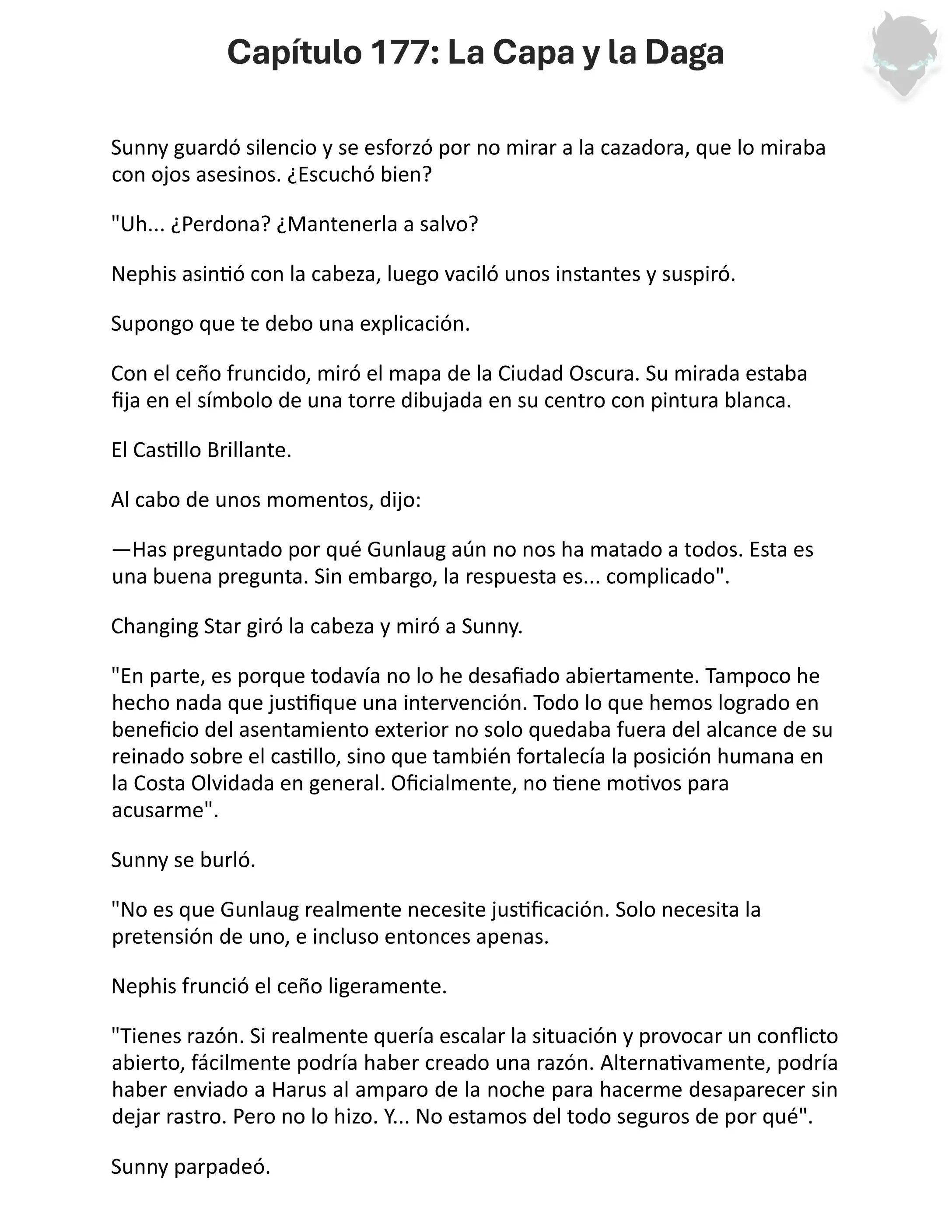 Capítulo 177: La Capa y la Daga

Sunny guardó silencio y se esforzó por no mirar a la cazadora, que lo miraba con ojos asesinos. ¿Escuchó bien?

"Uh... ¿Perdona? ¿Mantenerla a salvo?

Nephis asintió con la cabeza, luego vaciló unos instantes y suspiró.

Supongo que te debo una explicación.

Con el ceño fruncido, miró el mapa de la Ciudad Oscura. Su mirada estaba fija en el símbolo de una torre dibujada en su centro con pintura blanca.

El Castillo Brillante.

Al cabo de unos momentos, dijo:

—Has preguntado por qué Gunlaug aún no nos ha matado a todos. Esta es una buena pregunta. Sin embargo, la respuesta es... complicado".

Changing Star giró la cabeza y miró a Sunny.

"En parte, es porque todavía no lo he desafiado abiertamente. Tampoco he hecho nada que justifique una intervención. Todo lo que hemos logrado en beneficio del asentamiento exterior no solo quedaba fuera del alcance de su reinado sobre el castillo, sino que también fortalecía la posición humana en la Costa Olvidada en general. Oficialmente, no tiene motivos para acusarme".

Sunny se burló.

"No es que Gunlaug realmente necesite justificación. Solo necesita la pretensión de uno, e incluso entonces apenas.

Nephis frunció el ceño ligeramente.

"Tienes razón. Si realmente quería escalar la situación y provocar un conflicto abierto, fácilmente podría haber creado una razón. Alternativamente, podría haber enviado a Harus al amparo de la noche para hacerme desaparecer sin dejar rastro. Pero no lo hizo. Y... No estamos del todo seguros de por qué".

Sunny parpadeó.